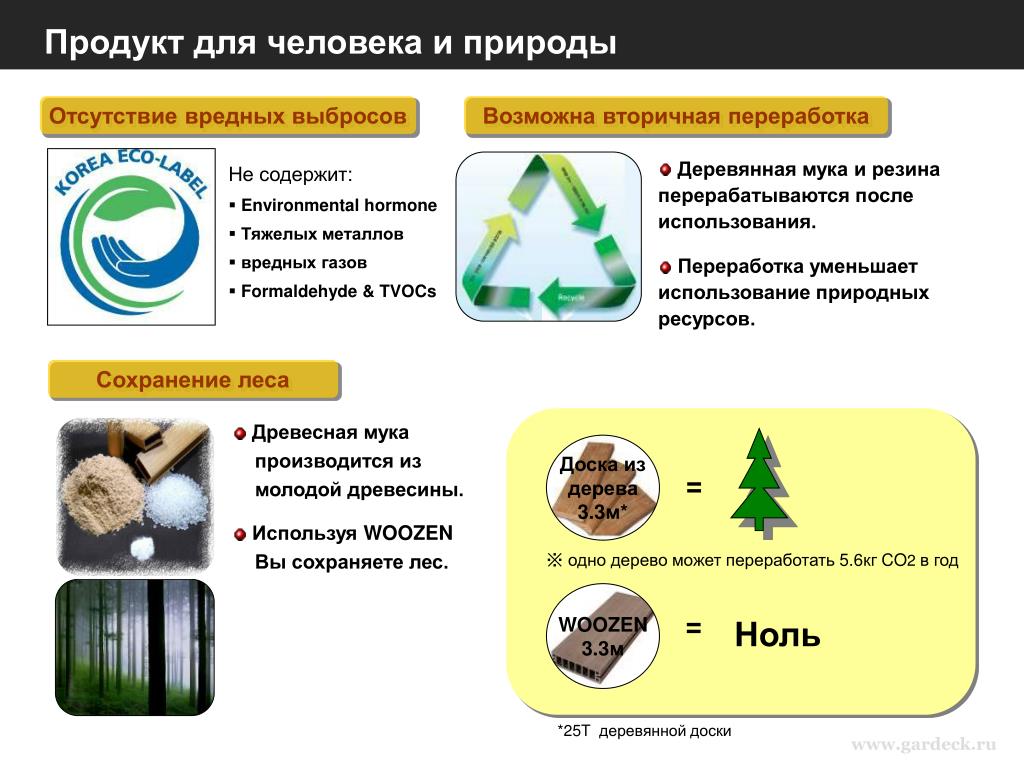 Продукт для человека и природы

Отсутствие вредных выбросов

KOREA ECO-LABEL

Не содержит:
▪ Environmental hormone
▪ Тяжелых металлов
▪ вредных газов
▪ Formaldehyde & TVOCs

Возможна вторичная переработка

Recycle

Деревянная мука и резина перерабатываются после использования.

Переработка уменьшает использование природных ресурсов.

Сохранение леса

Древесная мука производится из молодой древесины.

Используя WOOZEN Вы сохраняете лес.

Доска из дерева 3.3м* =

※ одно дерево может переработать 5.6кг $CO_2$ в год

WOOZEN 3.3м = Ноль

*25T деревянной доски

www.gardeck.ru